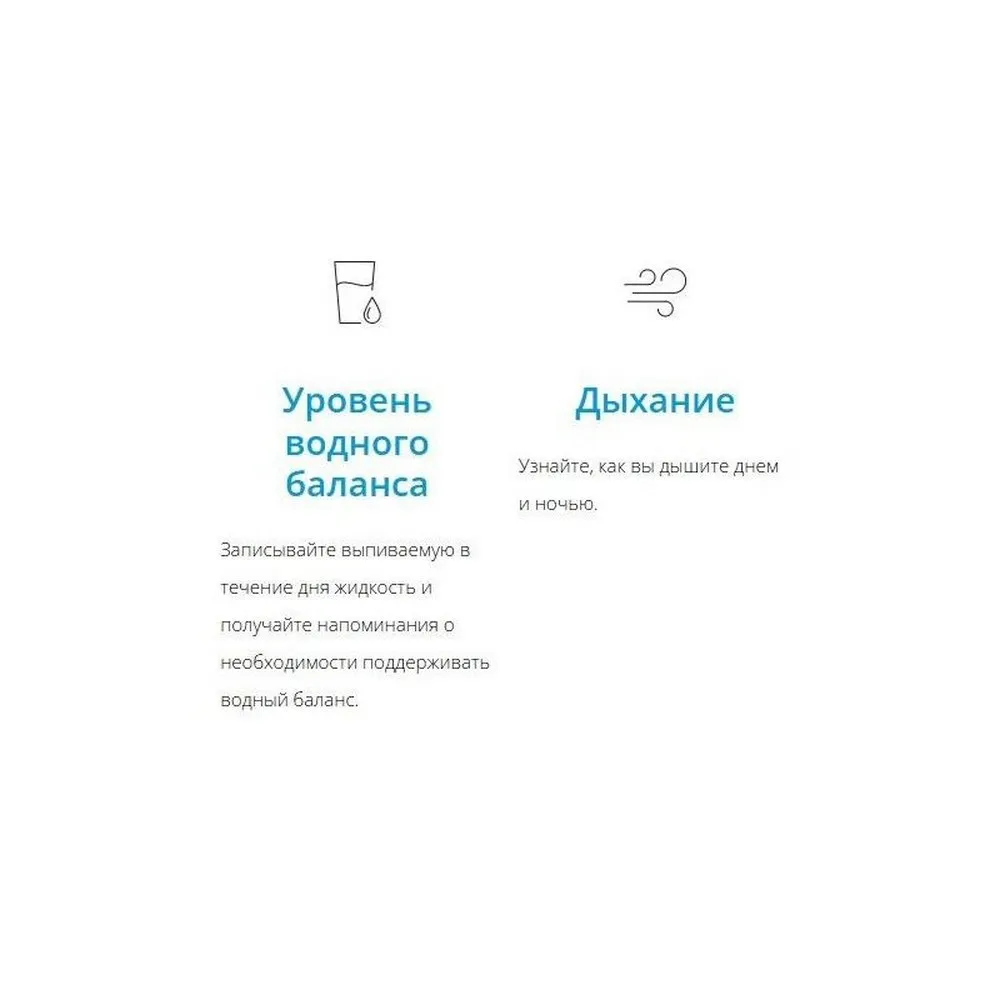 Уровень
водного
баланса

Записывайте выпиваемую в течение дня жидкость и получайте напоминания о необходимости поддерживать водный баланс.

Дыхание

Узнайте, как вы дышите днем и ночью.